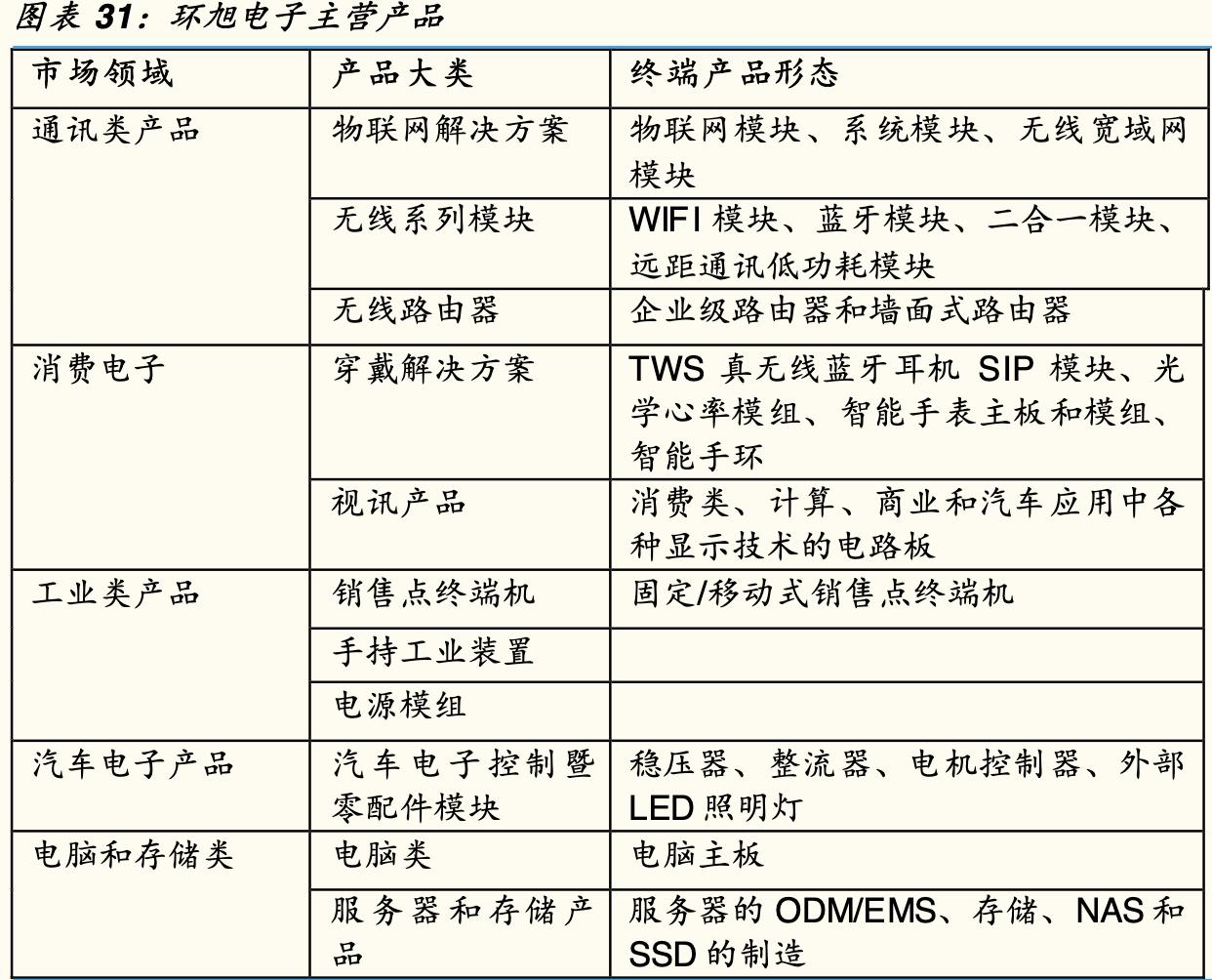 图表 31：环旭电子主营产品

| 市场领域 | 产品大类 | 终端产品形态 |
|---|---|---|
| 通讯类产品 | 物联网解决方案 | 物联网模块、系统模块、无线宽域网模块 |
| | 无线系列模块 | WIFI 模块、蓝牙模块、二合一模块、远距通讯低功耗模块 |
| | 无线路由器 | 企业级路由器和墙面式路由器 |
| 消费电子 | 穿戴解决方案 | TWS 真无线蓝牙耳机 SIP 模块、光学心率模组、智能手表主板和模组、智能手环 |
| | 视讯产品 | 消费类、计算、商业和汽车应用中各种显示技术的电路板 |
| 工业类产品 | 销售点终端机 | 固定/移动式销售点终端机 |
| | 手持工业装置 | |
| | 电源模组 | |
| 汽车电子产品 | 汽车电子控制暨零配件模块 | 稳压器、整流器、电机控制器、外部 LED 照明灯 |
| 电脑和存储类 | 电脑类 | 电脑主板 |
| | 服务器和存储产品 | 服务器的 ODM/EMS、存储、NAS 和 SSD 的制造 |